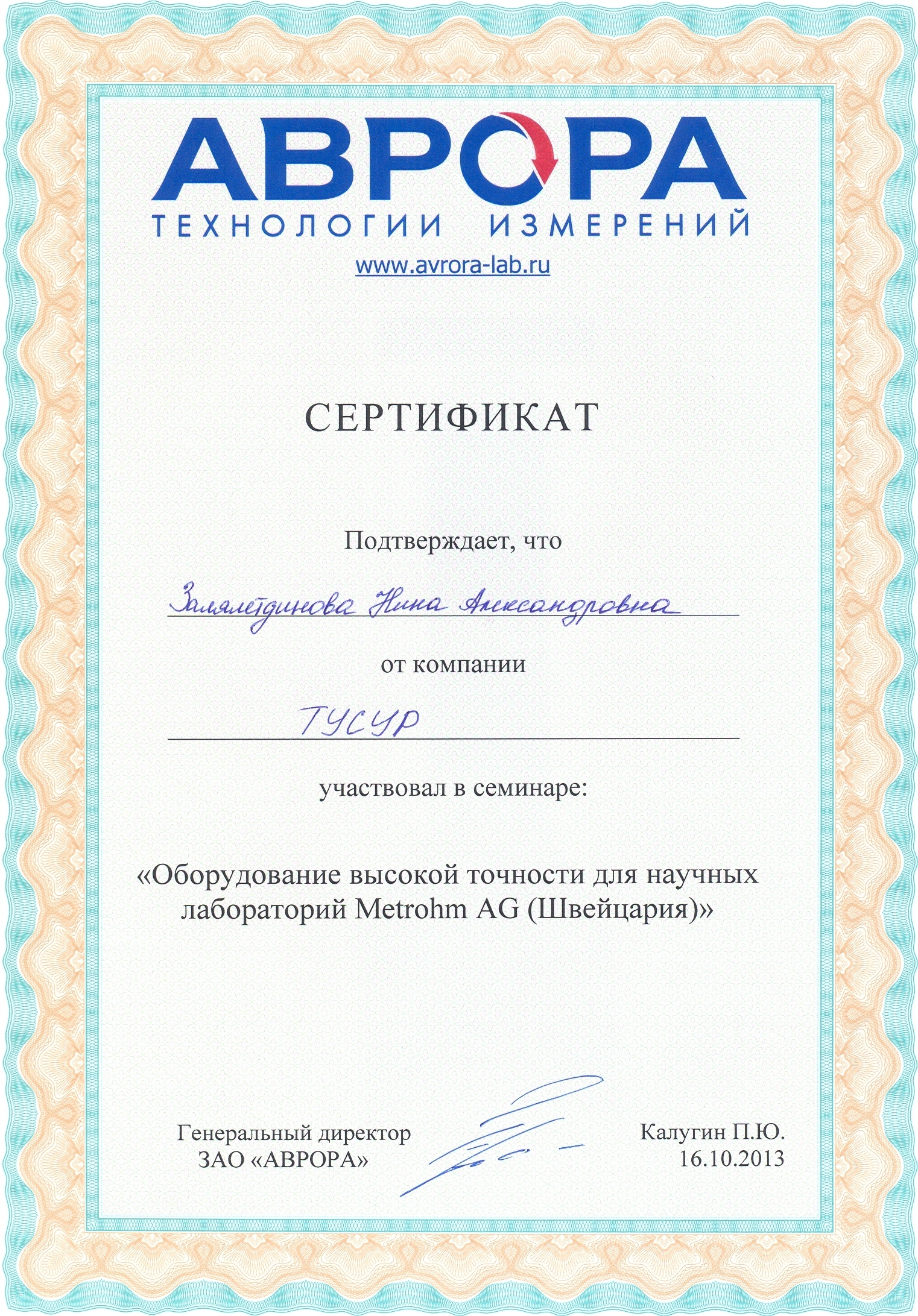 АВРОРА
ТЕХНОЛОГИИ ИЗМЕРЕНИЙ
www.avrora-lab.ru

СЕРТИФИКАТ

Подтверждает, что

Залялетдинова Нина Александровна

от компании

ТУСУР

участвовал в семинаре:

«Оборудование высокой точности для научных лабораторий Metrohm AG (Швейцария)»

Генеральный директор
ЗАО «АВРОРА»

Калугин П.Ю.
16.10.2013